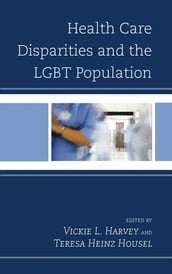 Health Care Disparities and the LGBT Population

EDITED BY
VICKIE L. HARVEY AND
TERESA HEINZ HOUSEL